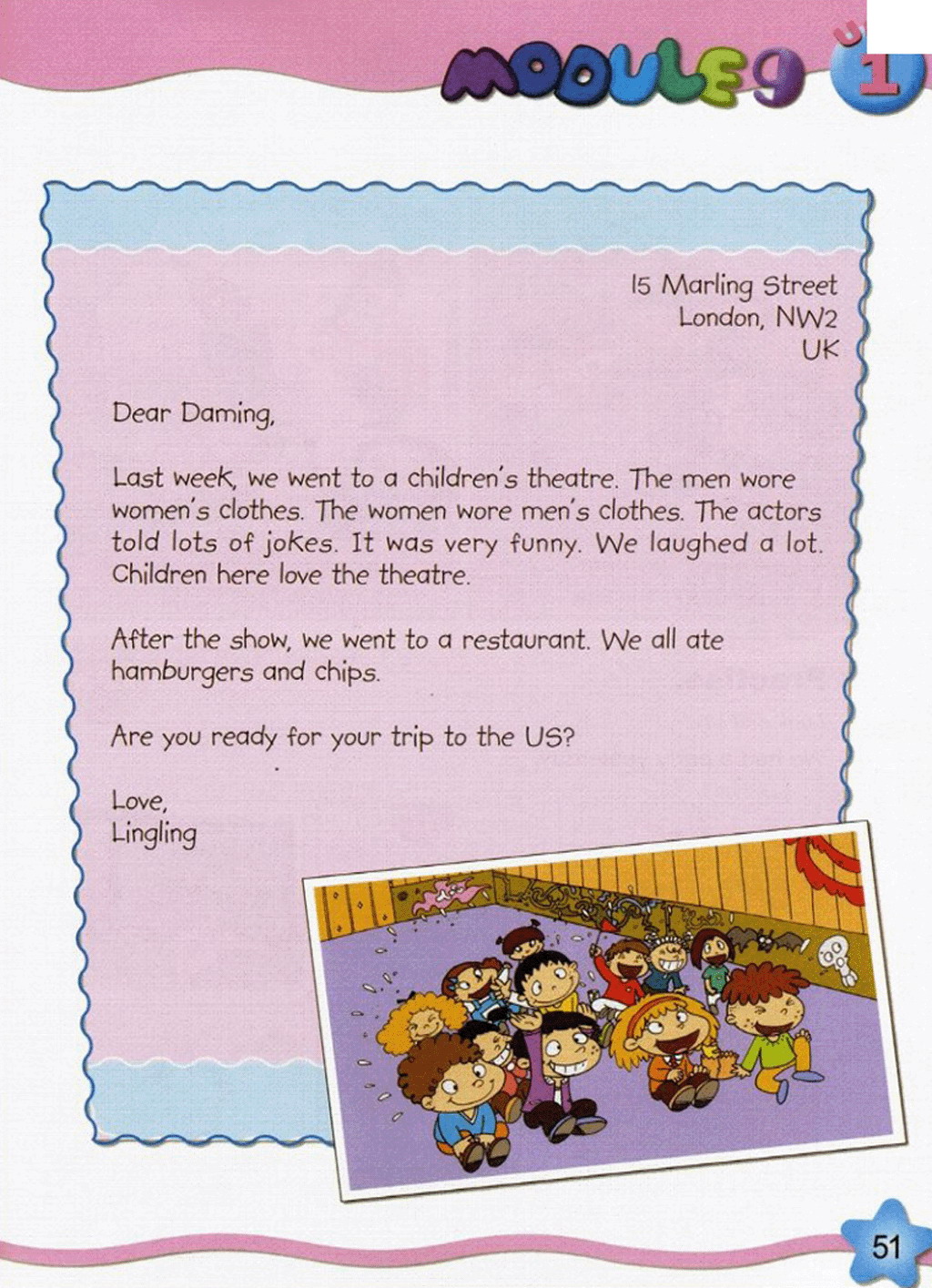 MODULE 9 1

15 Marling Street
London, NW2
UK

Dear Daming,

Last week, we went to a children's theatre. The men wore women's clothes. The women wore men's clothes. The actors told lots of jokes. It was very funny. We laughed a lot. Children here love the theatre.

After the show, we went to a restaurant. We all ate hamburgers and chips.

Are you ready for your trip to the US?

Love,
Lingling

51